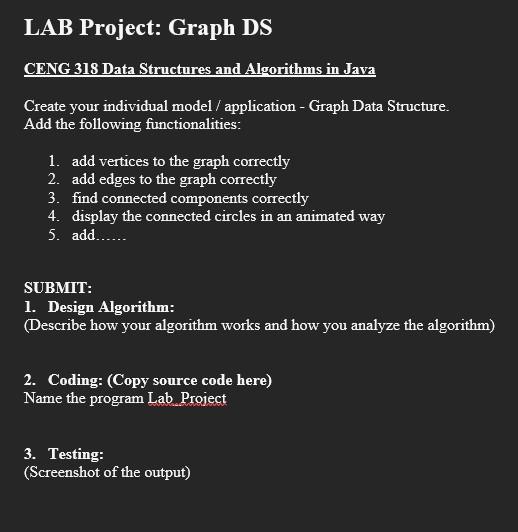 LAB Project: Graph DS

CENG 318 Data Structures and Algorithms in Java

Create your individual model / application - Graph Data Structure.
Add the following functionalities:

1. add vertices to the graph correctly
2. add edges to the graph correctly
3. find connected components correctly
4. display the connected circles in an animated way
5. add……

SUBMIT:
1. Design Algorithm:
(Describe how your algorithm works and how you analyze the algorithm)

2. Coding: (Copy source code here)
Name the program Lab_Project

3. Testing:
(Screenshot of the output)